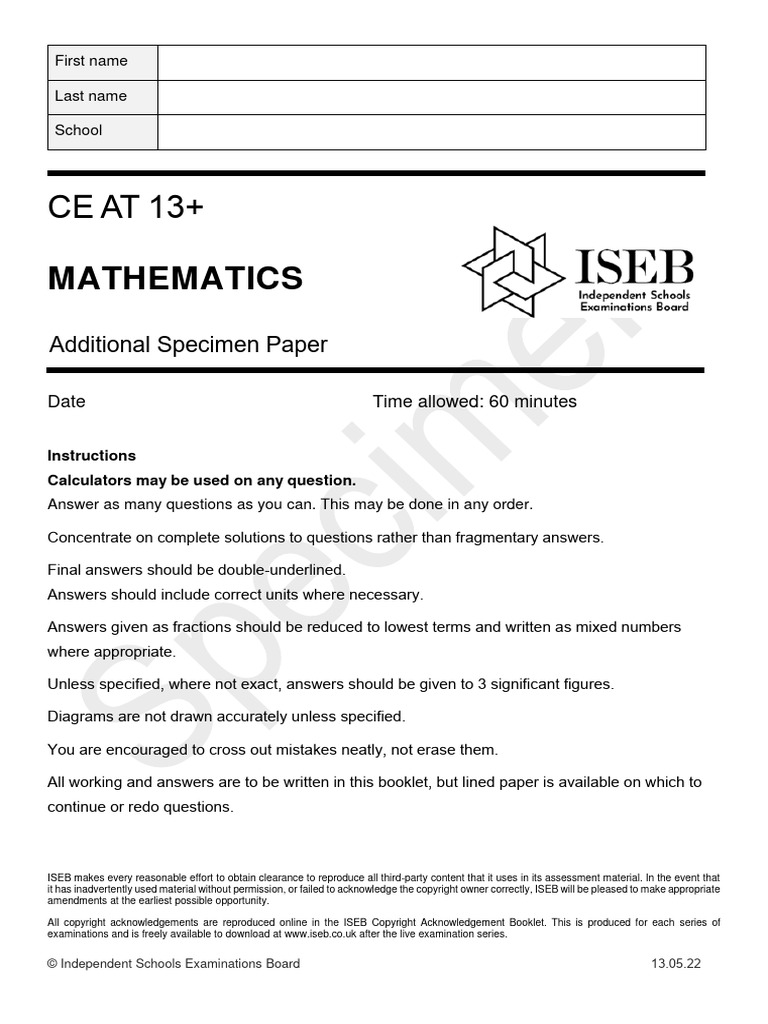 | First name | |
|---|---|
| Last name | |
| School | |

CE AT 13+

MATHEMATICS

ISEB
Independent Schools Examinations Board

Additional Specimen Paper

Date

Time allowed: 60 minutes

Specimen

Instructions

Calculators may be used on any question.

Answer as many questions as you can. This may be done in any order.

Concentrate on complete solutions to questions rather than fragmentary answers.

Final answers should be double-underlined.
Answers should include correct units where necessary.

Answers given as fractions should be reduced to lowest terms and written as mixed numbers where appropriate.

Unless specified, where not exact, answers should be given to 3 significant figures.

Diagrams are not drawn accurately unless specified.

You are encouraged to cross out mistakes neatly, not erase them.

All working and answers are to be written in this booklet, but lined paper is available on which to continue or redo questions.

ISEB makes every reasonable effort to obtain clearance to reproduce all third-party content that it uses in its assessment material. In the event that it has inadvertently used material without permission, or failed to acknowledge the copyright owner correctly, ISEB will be pleased to make appropriate amendments at the earliest possible opportunity.

All copyright acknowledgements are reproduced online in the ISEB Copyright Acknowledgement Booklet. This is produced for each series of examinations and is freely available to download at www.iseb.co.uk after the live examination series.

© Independent Schools Examinations Board

13.05.22